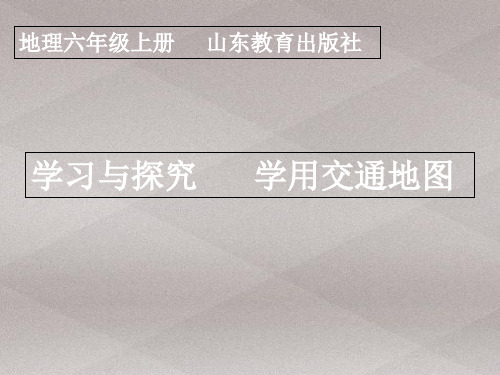 地理六年级上册　山东教育出版社

学习与探究　学用交通地图